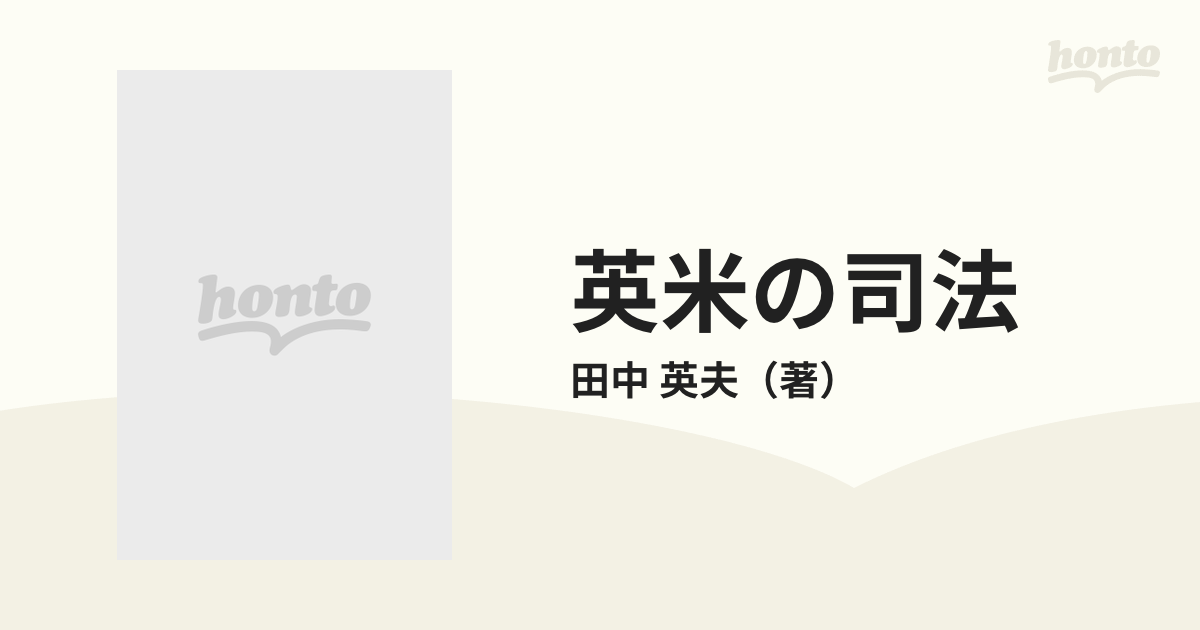 honto

honto

英米の司法

田中 英夫（著）